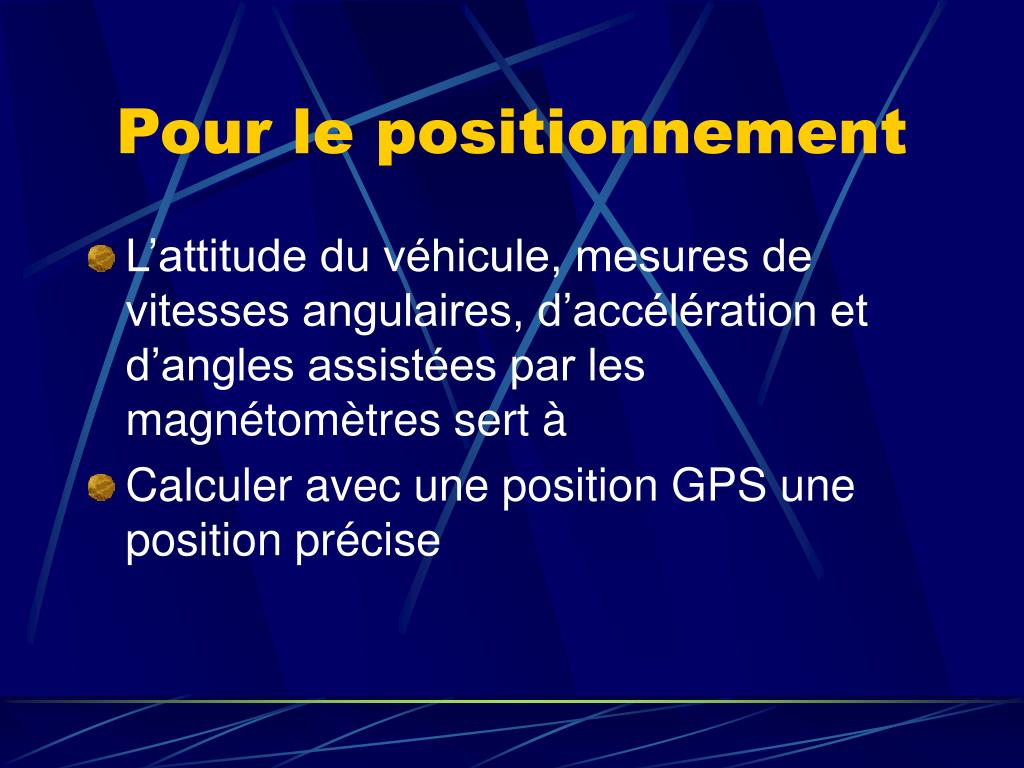 Pour le positionnement

L’attitude du véhicule, mesures de vitesses angulaires, d’accélération et d’angles assistées par les magnétomètres sert à

Calculer avec une position GPS une position précise